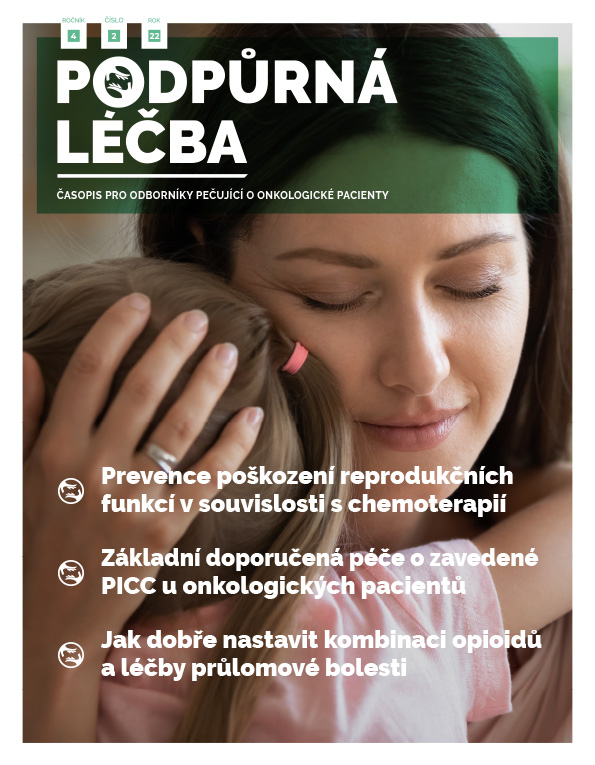 ROČNÍK 4 ČÍSLO 2 ROK 22

PODPŮRNÁ LÉČBA

ČASOPIS PRO ODBORNÍKY PEČUJÍCÍ O ONKOLOGICKÉ PACIENTY

Prevence poškození reprodukčních funkcí v souvislosti s chemoterapií

Základní doporučená péče o zavedené PICC u onkologických pacientů

Jak dobře nastavit kombinaci opioidů a léčby průlomové bolesti